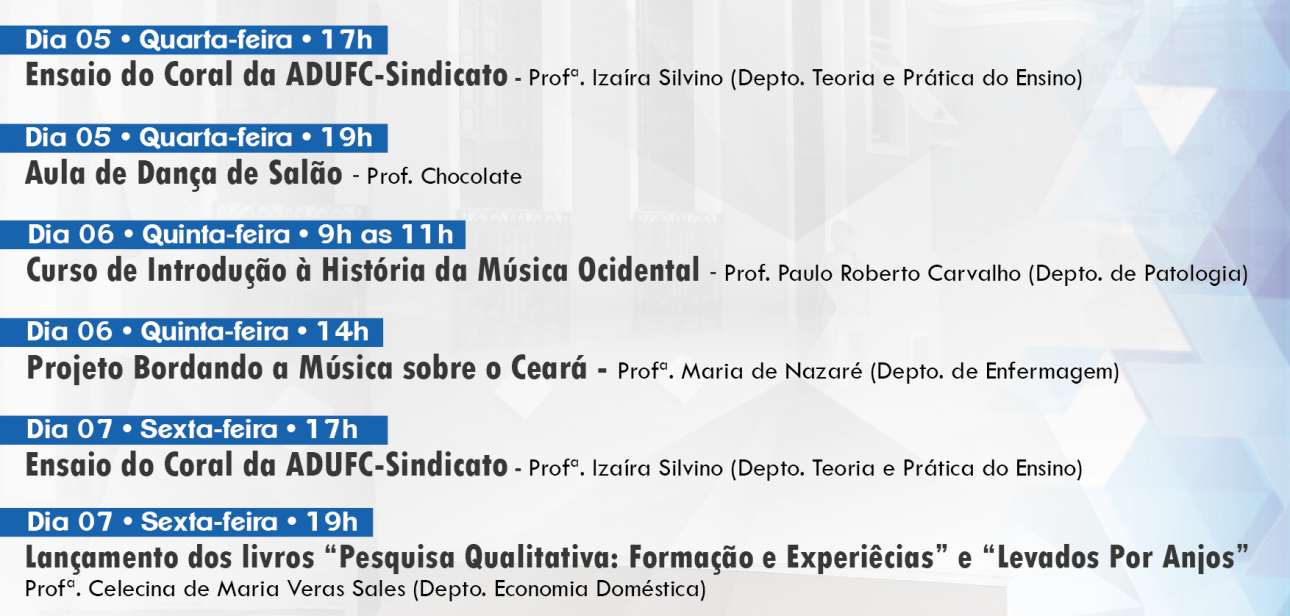 Dia 05 • Quarta-feira • 17h
Ensaio do Coral da ADUFC-Sindicato - Profª. Izaíra Silvino (Depto. Teoria e Prática do Ensino)

Dia 05 • Quarta-feira • 19h
Aula de Dança de Salão - Prof. Chocolate

Dia 06 • Quinta-feira • 9h as 11h
Curso de Introdução à História da Música Ocidental - Prof. Paulo Roberto Carvalho (Depto. de Patologia)

Dia 06 • Quinta-feira • 14h
Projeto Bordando a Música sobre o Ceará - Profª. Maria de Nazaré (Depto. de Enfermagem)

Dia 07 • Sexta-feira • 17h
Ensaio do Coral da ADUFC-Sindicato - Profª. Izaíra Silvino (Depto. Teoria e Prática do Ensino)

Dia 07 • Sexta-feira • 19h
Lançamento dos livros "Pesquisa Qualitativa: Formação e Experiêcias" e "Levados Por Anjos"
Profª. Celecina de Maria Veras Sales (Depto. Economia Doméstica)